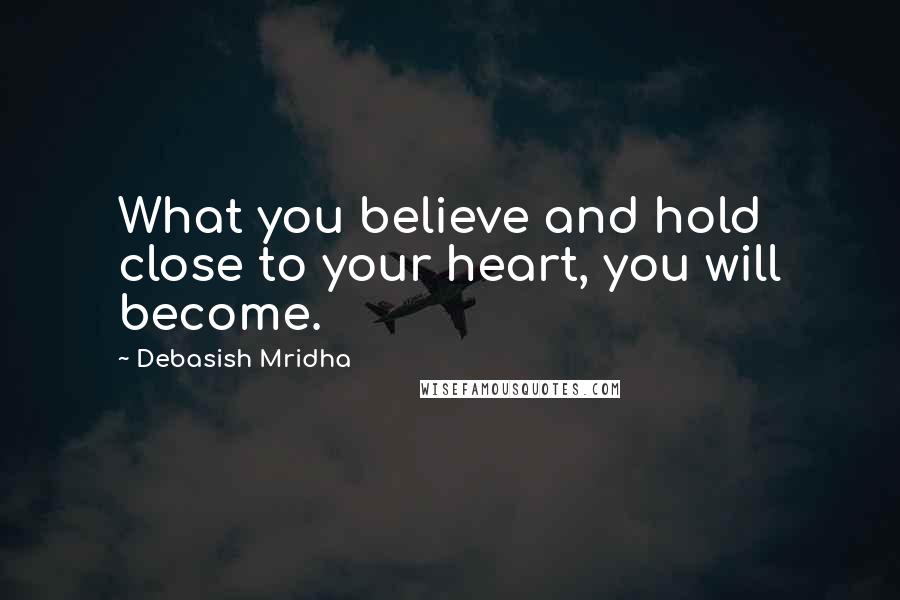 What you believe and hold close to your heart, you will become.

~ Debasish Mridha

WISEFAMOUSQUOTES.COM